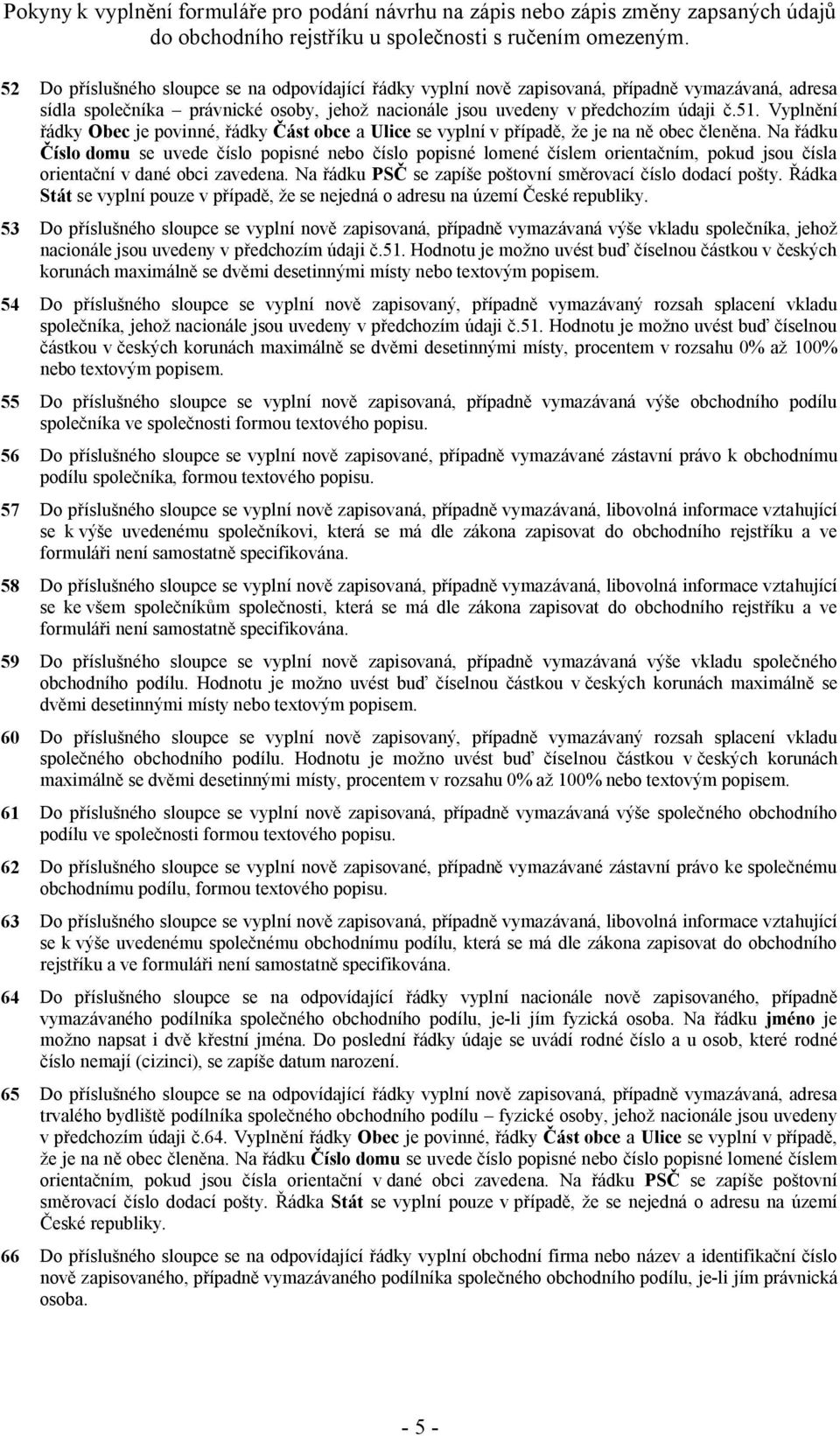 Pokyny k vyplnění formuláře pro podání návrhu na zápis nebo zápis změny zapsaných údajů do obchodního rejstříku u společnosti s ručením omezeným.

52 Do příslušného sloupce se na odpovídající řádky vyplní nově zapisovaná, případně vymazávaná, adresa sídla společníka – právnické osoby, jehož nacionále jsou uvedeny v předchozím údaji č.51. Vyplnění řádky Obec je povinné, řádky Část obce a Ulice se vyplní v případě, že je na ně obec členěna. Na řádku Číslo domu se uvede číslo popisné nebo číslo popisné lomené číslem orientačním, pokud jsou čísla orientační v dané obci zavedena. Na řádku PSČ se zapíše poštovní směrovací číslo dodací pošty. Řádka Stát se vyplní pouze v případě, že se nejedná o adresu na území České republiky.

53 Do příslušného sloupce se vyplní nově zapisovaná, případně vymazávaná výše vkladu společníka, jehož nacionále jsou uvedeny v předchozím údaji č.51. Hodnotu je možno uvést buď číselnou částkou v českých korunách maximálně se dvěmi desetinnými místy nebo textovým popisem.

54 Do příslušného sloupce se vyplní nově zapisovaný, případně vymazávaný rozsah splacení vkladu společníka, jehož nacionále jsou uvedeny v předchozím údaji č.51. Hodnotu je možno uvést buď číselnou částkou v českých korunách maximálně se dvěmi desetinnými místy, procentem v rozsahu 0% až 100% nebo textovým popisem.

55 Do příslušného sloupce se vyplní nově zapisovaná, případně vymazávaná výše obchodního podílu společníka ve společnosti formou textového popisu.

56 Do příslušného sloupce se vyplní nově zapisované, případně vymazávané zástavní právo k obchodnímu podílu společníka, formou textového popisu.

57 Do příslušného sloupce se vyplní nově zapisovaná, případně vymazávaná, libovolná informace vztahující se k výše uvedenému společníkovi, která se má dle zákona zapisovat do obchodního rejstříku a ve formuláři není samostatně specifikována.

58 Do příslušného sloupce se vyplní nově zapisovaná, případně vymazávaná, libovolná informace vztahující se ke všem společníkům společnosti, která se má dle zákona zapisovat do obchodního rejstříku a ve formuláři není samostatně specifikována.

59 Do příslušného sloupce se vyplní nově zapisovaná, případně vymazávaná výše vkladu společného obchodního podílu. Hodnotu je možno uvést buď číselnou částkou v českých korunách maximálně se dvěmi desetinnými místy nebo textovým popisem.

60 Do příslušného sloupce se vyplní nově zapisovaný, případně vymazávaný rozsah splacení vkladu společného obchodního podílu. Hodnotu je možno uvést buď číselnou částkou v českých korunách maximálně se dvěmi desetinnými místy, procentem v rozsahu 0% až 100% nebo textovým popisem.

61 Do příslušného sloupce se vyplní nově zapisovaná, případně vymazávaná výše společného obchodního podílu ve společnosti formou textového popisu.

62 Do příslušného sloupce se vyplní nově zapisované, případně vymazávané zástavní právo ke společnému obchodnímu podílu, formou textového popisu.

63 Do příslušného sloupce se vyplní nově zapisovaná, případně vymazávaná, libovolná informace vztahující se k výše uvedenému společnému obchodnímu podílu, která se má dle zákona zapisovat do obchodního rejstříku a ve formuláři není samostatně specifikována.

64 Do příslušného sloupce se na odpovídající řádky vyplní nacionále nově zapisovaného, případně vymazávaného podílníka společného obchodního podílu, je-li jím fyzická osoba. Na řádku jméno je možno napsat i dvě křestní jména. Do poslední řádky údaje se uvádí rodné číslo a u osob, které rodné číslo nemají (cizinci), se zapíše datum narození.

65 Do příslušného sloupce se na odpovídající řádky vyplní nově zapisovaná, případně vymazávaná, adresa trvalého bydliště podílníka společného obchodního podílu – fyzické osoby, jehož nacionále jsou uvedeny v předchozím údaji č.64. Vyplnění řádky Obec je povinné, řádky Část obce a Ulice se vyplní v případě, že je na ně obec členěna. Na řádku Číslo domu se uvede číslo popisné nebo číslo popisné lomené číslem orientačním, pokud jsou čísla orientační v dané obci zavedena. Na řádku PSČ se zapíše poštovní směrovací číslo dodací pošty. Řádka Stát se vyplní pouze v případě, že se nejedná o adresu na území České republiky.

66 Do příslušného sloupce se na odpovídající řádky vyplní obchodní firma nebo název a identifikační číslo nově zapisovaného, případně vymazávaného podílníka společného obchodního podílu, je-li jím právnická osoba.

- 5 -